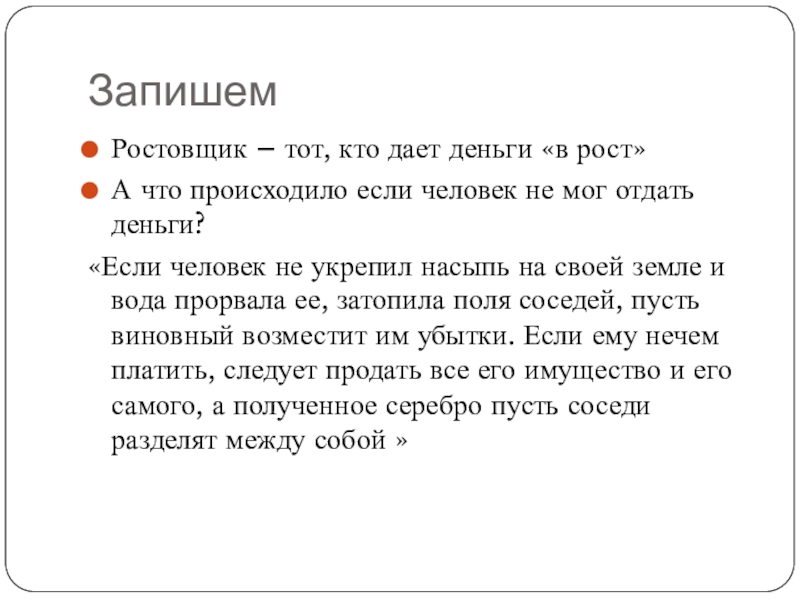 Запишем

• Ростовщик – тот, кто дает деньги «в рост»
• А что происходило если человек не мог отдать деньги?

«Если человек не укрепил насыпь на своей земле и вода прорвала ее, затопила поля соседей, пусть виновный возместит им убытки. Если ему нечем платить, следует продать все его имущество и его самого, а полученное серебро пусть соседи разделят между собой »